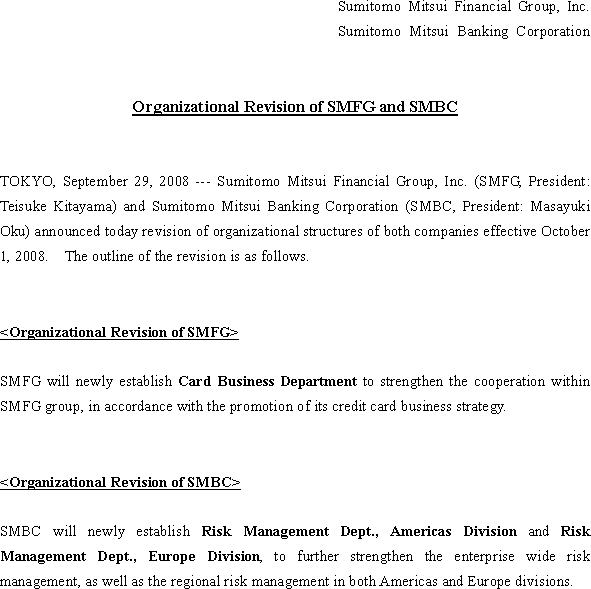 Sumitomo Mitsui Financial Group, Inc.
Sumitomo Mitsui Banking Corporation

Organizational Revision of SMFG and SMBC

TOKYO, September 29, 2008 --- Sumitomo Mitsui Financial Group, Inc. (SMFG, President: Teisuke Kitayama) and Sumitomo Mitsui Banking Corporation (SMBC, President: Masayuki Oku) announced today revision of organizational structures of both companies effective October 1, 2008. The outline of the revision is as follows.

<Organizational Revision of SMFG>

SMFG will newly establish Card Business Department to strengthen the cooperation within SMFG group, in accordance with the promotion of its credit card business strategy.

<Organizational Revision of SMBC>

SMBC will newly establish Risk Management Dept., Americas Division and Risk Management Dept., Europe Division, to further strengthen the enterprise wide risk management, as well as the regional risk management in both Americas and Europe divisions.